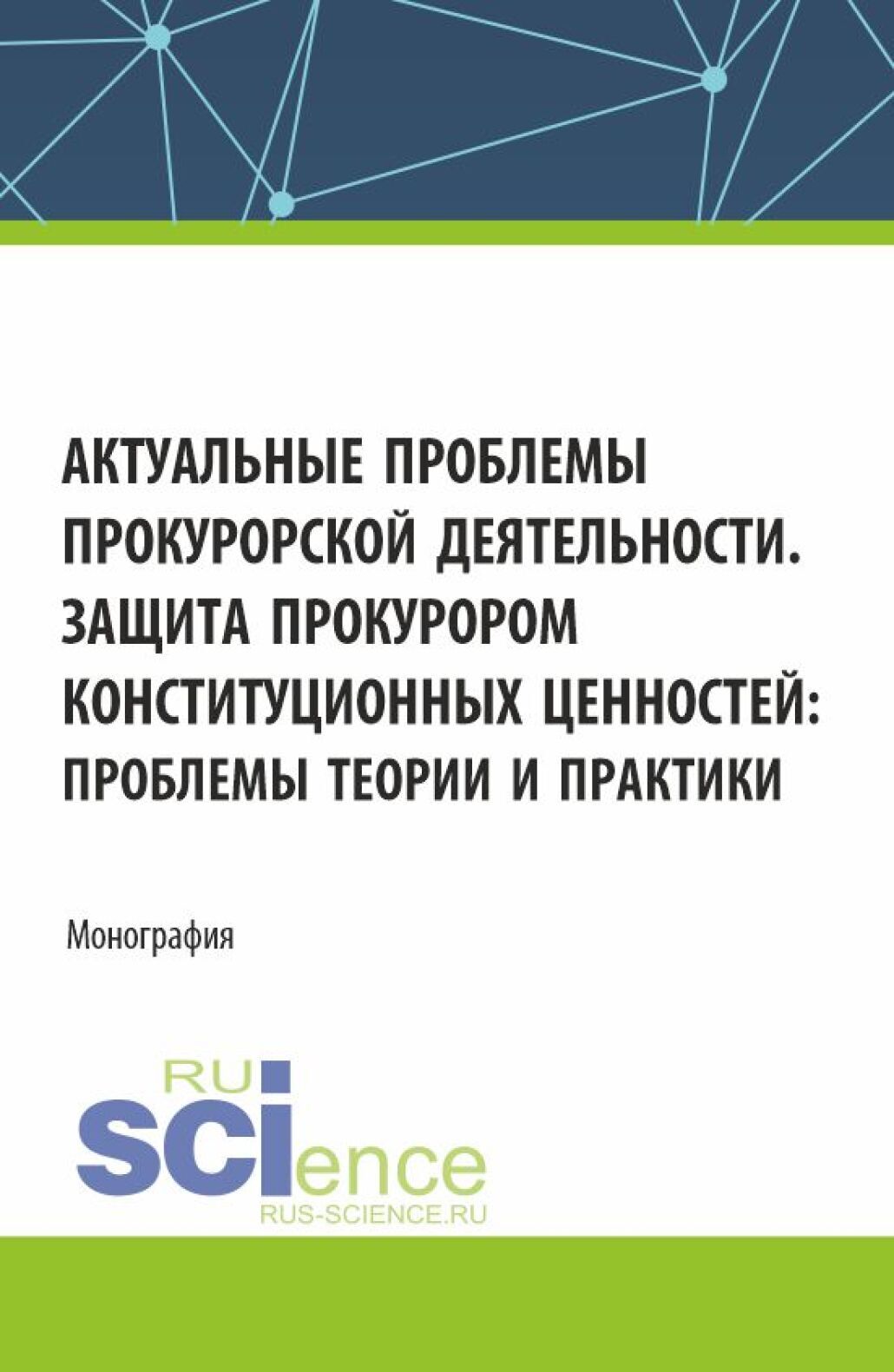 АКТУАЛЬНЫЕ ПРОБЛЕМЫ ПРОКУРОРСКОЙ ДЕЯТЕЛЬНОСТИ. ЗАЩИТА ПРОКУРОРОМ КОНСТИТУЦИОННЫХ ЦЕННОСТЕЙ: ПРОБЛЕМЫ ТЕОРИИ И ПРАКТИКИ

Монография

RU
SCIence
RUS-SCIENCE.RU